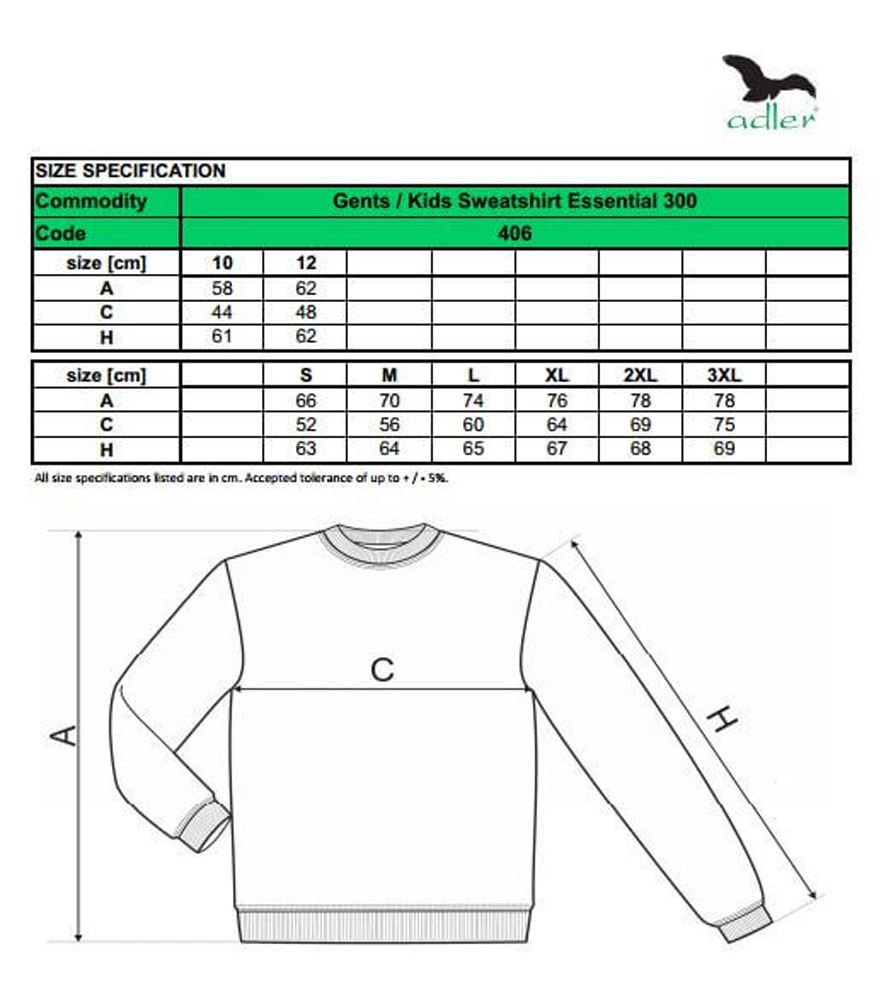 adler

| SIZE SPECIFICATION | | | | | | | | |
|---|---|---|---|---|---|---|---|---|
| Commodity | Gents / Kids Sweatshirt Essential 300 | | | | | | | |
| Code | 406 | | | | | | | |
| size [cm] | 10 | 12 | | | | | | |
| A | 58 | 62 | | | | | | |
| C | 44 | 48 | | | | | | |
| H | 61 | 62 | | | | | | |

| size [cm] | | S | M | L | XL | 2XL | 3XL | |
|---|---|---|---|---|---|---|---|---|
| A | | 66 | 70 | 74 | 76 | 78 | 78 | |
| C | | 52 | 56 | 60 | 64 | 69 | 75 | |
| H | | 63 | 64 | 65 | 67 | 68 | 69 | |

All size specifications listed are in cm. Accepted tolerance of up to + / - 5%.

A
C
H